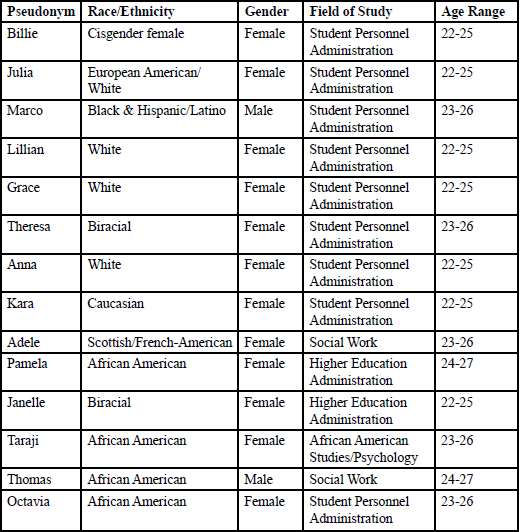 | Pseudonym | Race/Ethnicity | Gender | Field of Study | Age Range |
|---|---|---|---|---|
| Billie | Cisgender female | Female | Student Personnel Administration | 22-25 |
| Julia | European American/ White | Female | Student Personnel Administration | 22-25 |
| Marco | Black & Hispanic/Latino | Male | Student Personnel Administration | 23-26 |
| Lillian | White | Female | Student Personnel Administration | 22-25 |
| Grace | White | Female | Student Personnel Administration | 22-25 |
| Theresa | Biracial | Female | Student Personnel Administration | 23-26 |
| Anna | White | Female | Student Personnel Administration | 22-25 |
| Kara | Caucasian | Female | Student Personnel Administration | 22-25 |
| Adele | Scottish/French-American | Female | Social Work | 23-26 |
| Pamela | African American | Female | Higher Education Administration | 24-27 |
| Janelle | Biracial | Female | Higher Education Administration | 22-25 |
| Taraji | African American | Female | African American Studies/Psychology | 23-26 |
| Thomas | African American | Male | Social Work | 24-27 |
| Octavia | African American | Female | Student Personnel Administration | 23-26 |